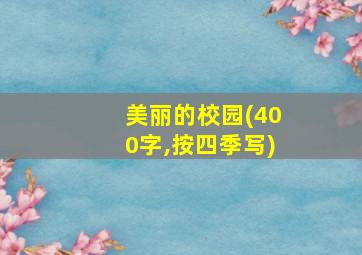 美丽的校园(400字,按四季写)